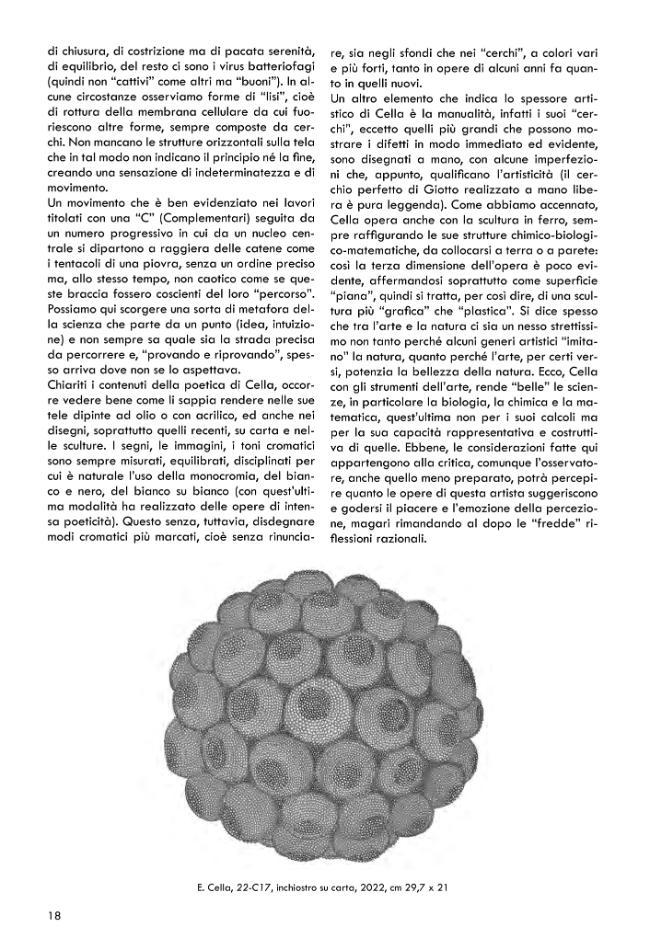 di chiusura, di costrizione ma di pacata serenità, di equilibrio, del resto ci sono i virus batteriofagi (quindi non "cattivi" come altri ma "buoni"). In alcune circostanze osserviamo forme di "lisi", cioè di rottura della membrana cellulare da cui fuoriescono altre forme, sempre composte da cerchi. Non mancano le strutture orizzontali sulla tela che in tal modo non indicano il principio né la fine, creando una sensazione di indeterminatezza e di movimento.
Un movimento che è ben evidenziato nei lavori titolati con una "C" (Complementari) seguita da un numero progressivo in cui da un nucleo centrale si dipartono a raggiera delle catene come i tentacoli di una piovra, senza un ordine preciso ma, allo stesso tempo, non caotico come se queste braccia fossero coscienti del loro "percorso". Possiamo qui scorgere una sorta di metafora della scienza che parte da un punto (idea, intuizione) e non sempre sa quale sia la strada precisa da percorrere e, "provando e riprovando", spesso arriva dove non se lo aspettava.
Chiariti i contenuti della poetica di Cella, occorre vedere bene come li sappia rendere nelle sue tele dipinte ad olio o con acrilico, ed anche nei disegni, soprattutto quelli recenti, su carta e nelle sculture. I segni, le immagini, i toni cromatici sono sempre misurati, equilibrati, disciplinati per cui è naturale l'uso della monocromia, del bianco e nero, del bianco su bianco (con quest'ultima modalità ha realizzato delle opere di intensa poeticità). Questo senza, tuttavia, disdegnare modi cromatici più marcati, cioè senza rinunciare, sia negli sfondi che nei "cerchi", a colori vari e più forti, tanto in opere di alcuni anni fa quanto in quelli nuovi.
Un altro elemento che indica lo spessore artistico di Cella è la manualità, infatti i suoi "cerchi", eccetto quelli più grandi che possono mostrare i difetti in modo immediato ed evidente, sono disegnati a mano, con alcune imperfezioni che, appunto, qualificano l'artisticità (il cerchio perfetto di Giotto realizzato a mano libera è pura leggenda). Come abbiamo accennato, Cella opera anche con la scultura in ferro, sempre raffigurando le sue strutture chimico-biologico-matematiche, da collocarsi a terra o a parete: così la terza dimensione dell'opera è poco evidente, affermandosi soprattutto come superficie "piana", quindi si tratta, per così dire, di una scultura più "grafica" che "plastica". Si dice spesso che tra l'arte e la natura ci sia un nesso strettissimo non tanto perché alcuni generi artistici "imitano" la natura, quanto perché l'arte, per certi versi, potenzia la bellezza della natura. Ecco, Cella con gli strumenti dell'arte, rende "belle" le scienze, in particolare la biologia, la chimica e la matematica, quest'ultima non per i suoi calcoli ma per la sua capacità rappresentativa e costruttiva di quelle. Ebbene, le considerazioni fatte qui appartengono alla critica, comunque l'osservatore, anche quello meno preparato, potrà percepire quanto le opere di questa artista suggeriscono e godersi il piacere e l'emozione della percezione, magari rimandando al dopo le "fredde" riflessioni razionali.

E. Cella, 22-C17, inchiostro su carta, 2022, cm 29,7 x 21

18